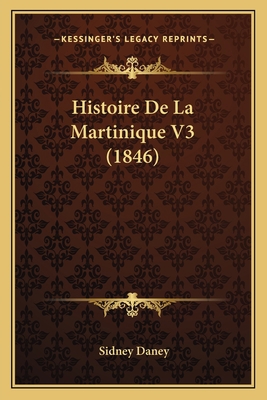 —KESSINGER'S LEGACY REPRINTS—

Histoire De La Martinique V3 (1846)

Sidney Daney